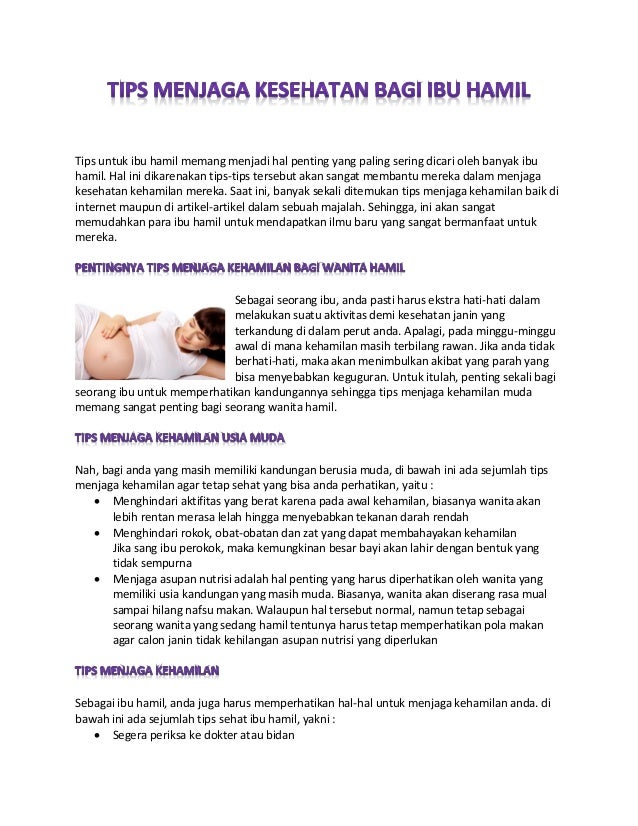 TIPS MENJAGA KESEHATAN BAGI IBU HAMIL

Tips untuk ibu hamil memang menjadi hal penting yang paling sering dicari oleh banyak ibu hamil. Hal ini dikarenakan tips-tips tersebut akan sangat membantu mereka dalam menjaga kesehatan kehamilan mereka. Saat ini, banyak sekali ditemukan tips menjaga kehamilan baik di internet maupun di artikel-artikel dalam sebuah majalah. Sehingga, ini akan sangat memudahkan para ibu hamil untuk mendapatkan ilmu baru yang sangat bermanfaat untuk mereka.

PENTINGNYA TIPS MENJAGA KEHAMILAN BAGI WANITA HAMIL

Sebagai seorang ibu, anda pasti harus ekstra hati-hati dalam melakukan suatu aktivitas demi kesehatan janin yang terkandung di dalam perut anda. Apalagi, pada minggu-minggu awal di mana kehamilan masih terbilang rawan. Jika anda tidak berhati-hati, maka akan menimbulkan akibat yang parah yang bisa menyebabkan keguguran. Untuk itulah, penting sekali bagi seorang ibu untuk memperhatikan kandungannya sehingga tips menjaga kehamilan muda memang sangat penting bagi seorang wanita hamil.

TIPS MENJAGA KEHAMILAN USIA MUDA

Nah, bagi anda yang masih memiliki kandungan berusia muda, di bawah ini ada sejumlah tips menjaga kehamilan agar tetap sehat yang bisa anda perhatikan, yaitu :
• Menghindari aktifitas yang berat karena pada awal kehamilan, biasanya wanita akan lebih rentan merasa lelah hingga menyebabkan tekanan darah rendah
• Menghindari rokok, obat-obatan dan zat yang dapat membahayakan kehamilan
Jika sang ibu perokok, maka kemungkinan besar bayi akan lahir dengan bentuk yang tidak sempurna
• Menjaga asupan nutrisi adalah hal penting yang harus diperhatikan oleh wanita yang memiliki usia kandungan yang masih muda. Biasanya, wanita akan diserang rasa mual sampai hilang nafsu makan. Walaupun hal tersebut normal, namun tetap sebagai seorang wanita yang sedang hamil tentunya harus tetap memperhatikan pola makan agar calon janin tidak kehilangan asupan nutrisi yang diperlukan

TIPS MENJAGA KEHAMILAN

Sebagai ibu hamil, anda juga harus memperhatikan hal-hal untuk menjaga kehamilan anda. di bawah ini ada sejumlah tips sehat ibu hamil, yakni :
• Segera periksa ke dokter atau bidan